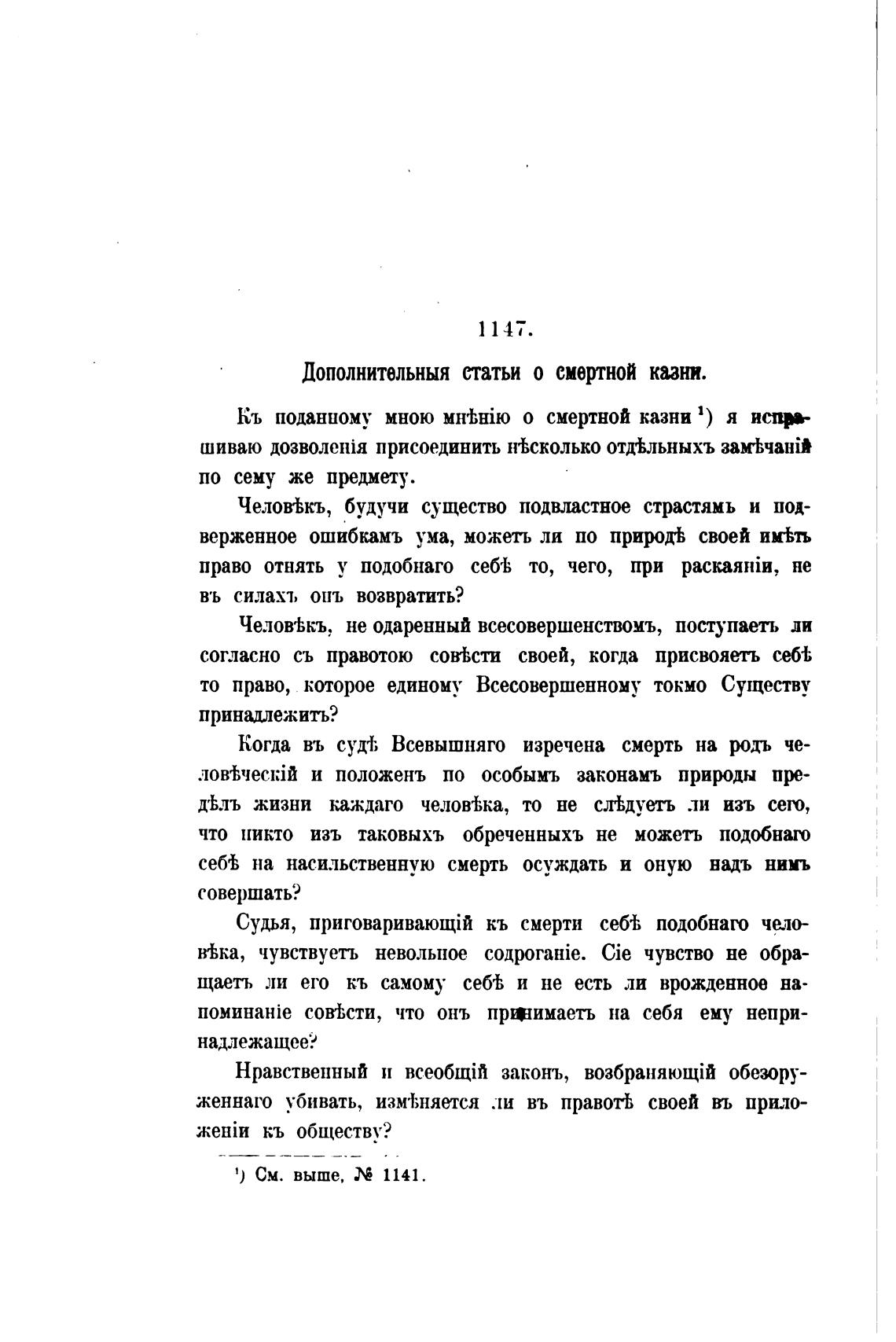 1147.

Дополнительныя статьи о смертной казни.

Къ поданному мною мнѣнію о смертной казни ¹) я испрашиваю дозволенія присоединить нѣсколько отдѣльныхъ замѣчаній по сему же предмету.

Человѣкъ, будучи существо подвластное страстямъ и подверженное ошибкамъ ума, можетъ ли по природѣ своей имѣть право отнять у подобнаго себѣ то, чего, при раскаяніи, не въ силахъ онъ возвратить?

Человѣкъ, не одаренный всесовершенствомъ, поступаетъ ли согласно съ правотою совѣсти своей, когда присвояетъ себѣ то право, которое единому Всесовершенному токмо Существу принадлежитъ?

Когда въ судѣ Всевышняго изречена смерть на родъ человѣческій и положенъ по особымъ законамъ природы предѣлъ жизни каждаго человѣка, то не слѣдуетъ ли изъ сего, что никто изъ таковыхъ обреченныхъ не можетъ подобнаго себѣ на насильственную смерть осуждать и оную надъ нимъ совершать?

Судья, приговаривающій къ смерти себѣ подобнаго человѣка, чувствуетъ невольное содроганіе. Сіе чувство не обращаетъ ли его къ самому себѣ и не есть ли врожденное напоминаніе совѣсти, что онъ принимаетъ на себя ему непринадлежащее?

Нравственный и всеобщій законъ, возбраняющій обезоруженнаго убивать, измѣняется ли въ правотѣ своей въ приложеніи къ обществу?

¹) См. выше, № 1141.